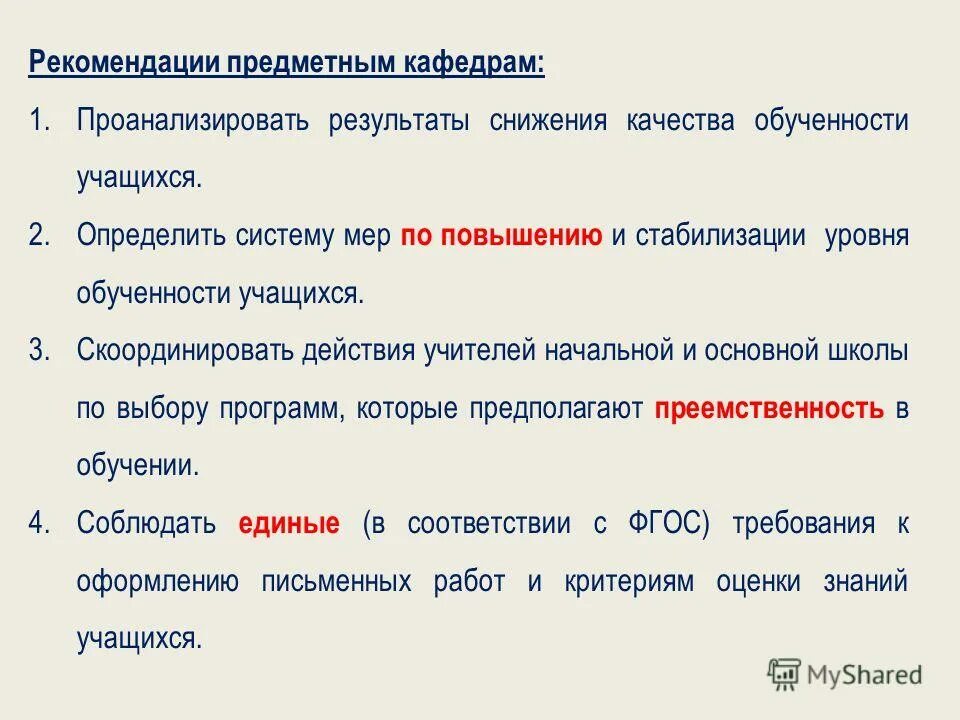 Рекомендации предметным кафедрам:

1. Проанализировать результаты снижения качества обученности учащихся.

2. Определить систему мер по повышению и стабилизации уровня обученности учащихся.

3. Скоординировать действия учителей начальной и основной школы по выбору программ, которые предполагают преемственность в обучении.

4. Соблюдать единые (в соответствии с ФГОС) требования к оформлению письменных работ и критериям оценки знаний учащихся.

MyShared